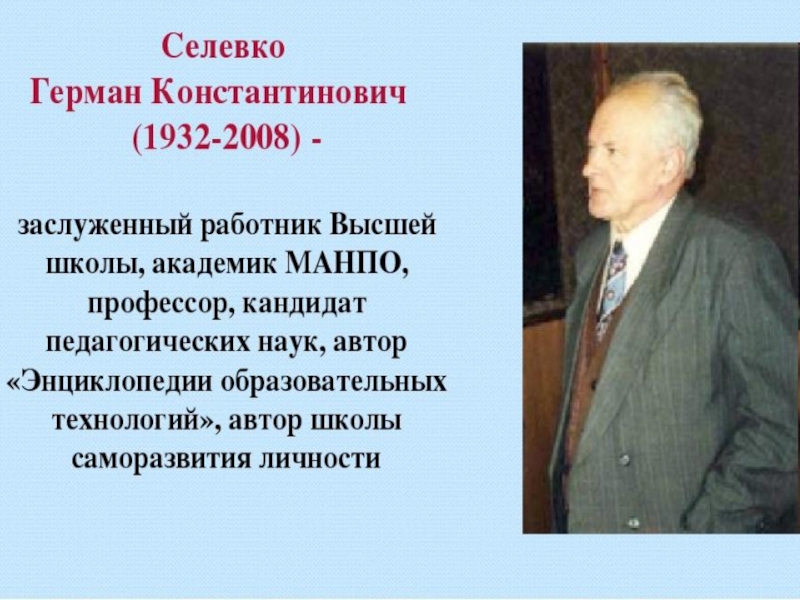 Селевко
Герман Константинович
(1932-2008) -

заслуженный работник Высшей школы, академик МАНПО, профессор, кандидат педагогических наук, автор «Энциклопедии образовательных технологий», автор школы саморазвития личности